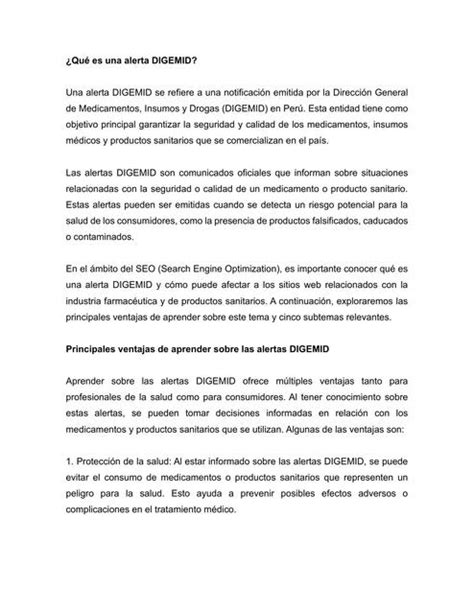 ¿Qué es una alerta DIGEMID?

Una alerta DIGEMID se refiere a una notificación emitida por la Dirección General de Medicamentos, Insumos y Drogas (DIGEMID) en Perú. Esta entidad tiene como objetivo principal garantizar la seguridad y calidad de los medicamentos, insumos médicos y productos sanitarios que se comercializan en el país.

Las alertas DIGEMID son comunicados oficiales que informan sobre situaciones relacionadas con la seguridad o calidad de un medicamento o producto sanitario. Estas alertas pueden ser emitidas cuando se detecta un riesgo potencial para la salud de los consumidores, como la presencia de productos falsificados, caducados o contaminados.

En el ámbito del SEO (Search Engine Optimization), es importante conocer qué es una alerta DIGEMID y cómo puede afectar a los sitios web relacionados con la industria farmacéutica y de productos sanitarios. A continuación, exploraremos las principales ventajas de aprender sobre este tema y cinco subtemas relevantes.

Principales ventajas de aprender sobre las alertas DIGEMID

Aprender sobre las alertas DIGEMID ofrece múltiples ventajas tanto para profesionales de la salud como para consumidores. Al tener conocimiento sobre estas alertas, se pueden tomar decisiones informadas en relación con los medicamentos y productos sanitarios que se utilizan. Algunas de las ventajas son:

1. Protección de la salud: Al estar informado sobre las alertas DIGEMID, se puede evitar el consumo de medicamentos o productos sanitarios que representen un peligro para la salud. Esto ayuda a prevenir posibles efectos adversos o complicaciones en el tratamiento médico.